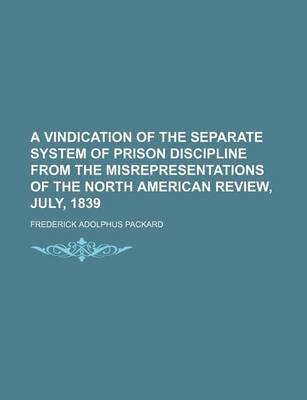 A VINDICATION OF THE SEPARATE SYSTEM OF PRISON DISCIPLINE FROM THE MISREPRESENTATIONS OF THE NORTH AMERICAN REVIEW, JULY, 1839

FREDERICK ADOLPHUS PACKARD